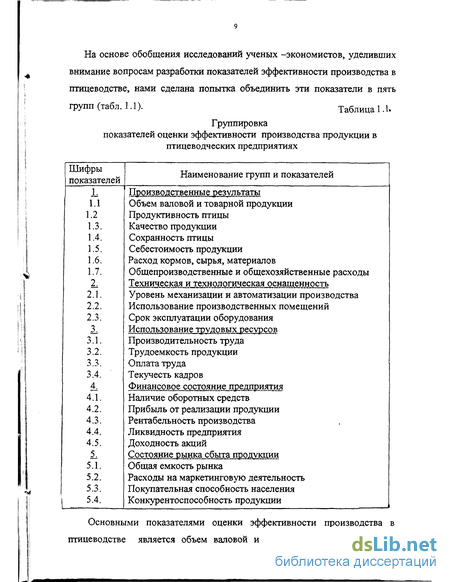 9

На основе обобщения исследований ученых –экономистов, уделивших внимание вопросам разработки показателей эффективности производства в птицеводстве, нами сделана попытка объединить эти показатели в пять групп (табл. 1.1).

Таблица 1.1.

Группировка
показателей оценки эффективности производства продукции в птицеводческих предприятиях

| Шифры показателей | Наименование групп и показателей |
|---|---|
| 1. | Производственные результаты |
| 1.1 | Объем валовой и товарной продукции |
| 1.2 | Продуктивность птицы |
| 1.3. | Качество продукции |
| 1.4. | Сохранность птицы |
| 1.5. | Себестоимость продукции |
| 1.6. | Расход кормов, сырья, материалов |
| 1.7. | Общепроизводственные и общехозяйственные расходы |
| 2. | Техническая и технологическая оснащенность |
| 2.1. | Уровень механизации и автоматизации производства |
| 2.2. | Использование производственных помещений |
| 2.3. | Срок эксплуатации оборудования |
| 3. | Использование трудовых ресурсов |
| 3.1. | Производительность труда |
| 3.2. | Трудоемкость продукции |
| 3.3. | Оплата труда |
| 3.4. | Текучесть кадров |
| 4. | Финансовое состояние предприятия |
| 4.1. | Наличие оборотных средств |
| 4.2. | Прибыль от реализации продукции |
| 4.3. | Рентабельность производства |
| 4.4. | Ликвидность предприятия |
| 4.5. | Доходность акций |
| 5. | Состояние рынка сбыта продукции |
| 5.1. | Общая емкость рынка |
| 5.2. | Расходы на маркетинговую деятельность |
| 5.3. | Покупательная способность населения |
| 5.4. | Конкурентоспособность продукции |

Основными показателями оценки эффективности производства в птицеводстве является объем валовой и

dsLib.net
библиотека диссертаций